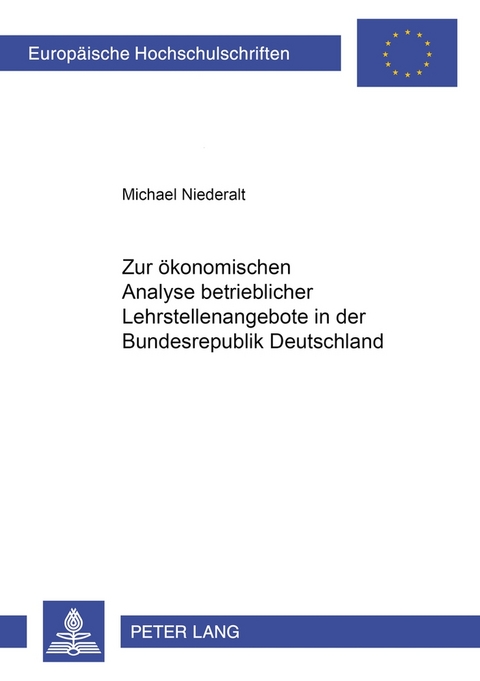 Europäische Hochschulschriften

Michael Niederalt

Zur ökonomischen Analyse betrieblicher Lehrstellenangebote in der Bundesrepublik Deutschland

PETER LANG